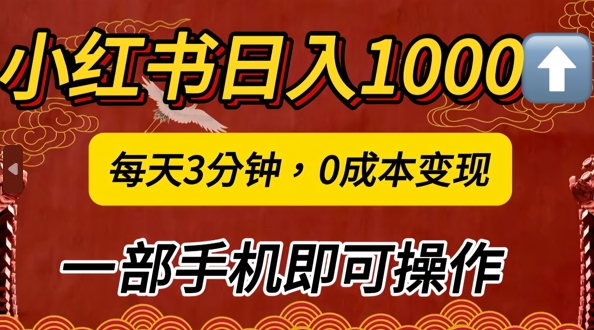 小红书日入1000⬆️

每天3分钟，0成本变现

一部手机即可操作